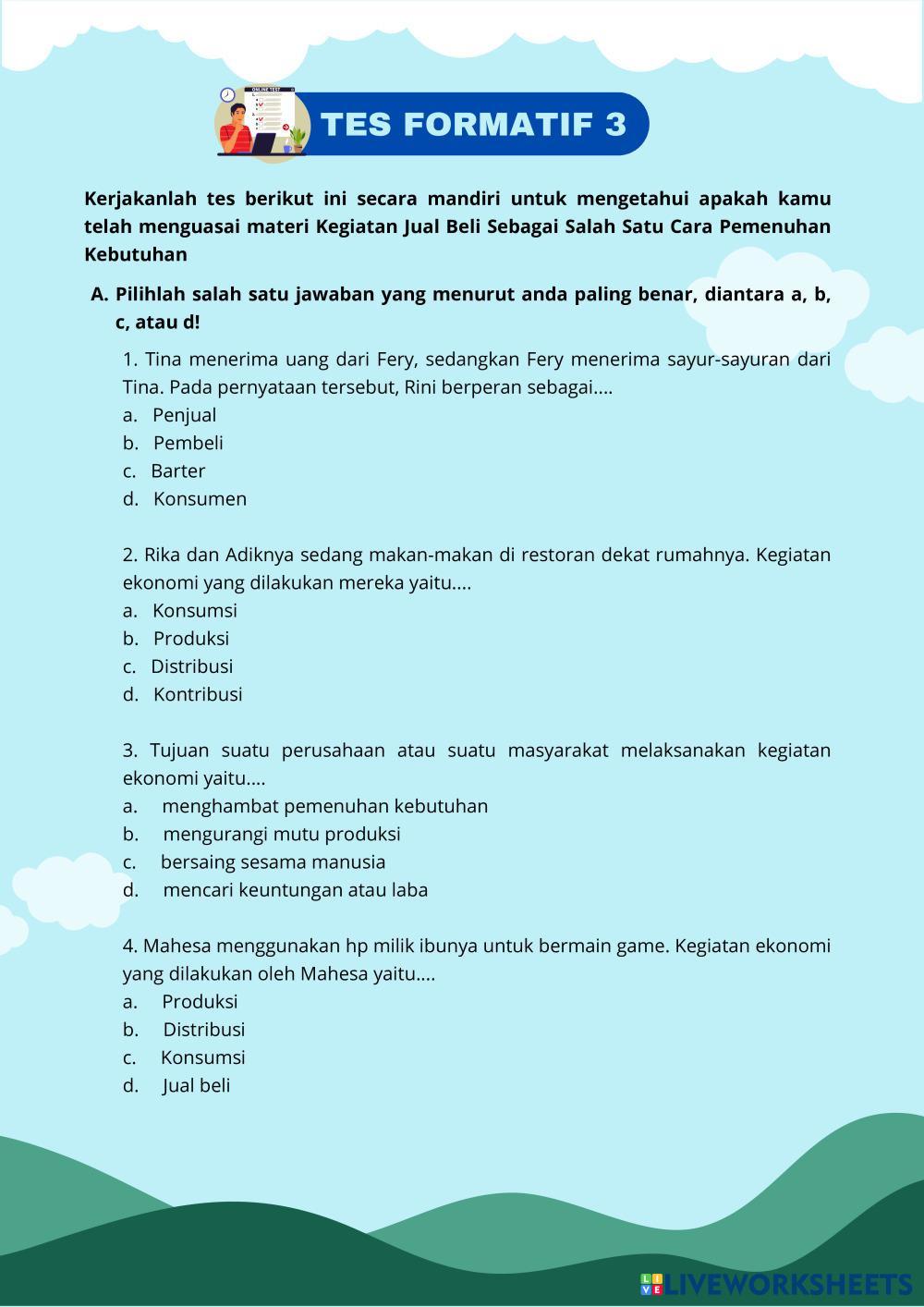 ONLINE TEST

TES FORMATIF 3

Kerjakanlah tes berikut ini secara mandiri untuk mengetahui apakah kamu telah menguasai materi Kegiatan Jual Beli Sebagai Salah Satu Cara Pemenuhan Kebutuhan

A. Pilihlah salah satu jawaban yang menurut anda paling benar, diantara a, b, c, atau d!

1. Tina menerima uang dari Fery, sedangkan Fery menerima sayur-sayuran dari Tina. Pada pernyataan tersebut, Rini berperan sebagai....
a. Penjual
b. Pembeli
c. Barter
d. Konsumen

2. Rika dan Adiknya sedang makan-makan di restoran dekat rumahnya. Kegiatan ekonomi yang dilakukan mereka yaitu....
a. Konsumsi
b. Produksi
c. Distribusi
d. Kontribusi

3. Tujuan suatu perusahaan atau suatu masyarakat melaksanakan kegiatan ekonomi yaitu....
a. menghambat pemenuhan kebutuhan
b. mengurangi mutu produksi
c. bersaing sesama manusia
d. mencari keuntungan atau laba

4. Mahesa menggunakan hp milik ibunya untuk bermain game. Kegiatan ekonomi yang dilakukan oleh Mahesa yaitu....
a. Produksi
b. Distribusi
c. Konsumsi
d. Jual beli

LIVEWORKSHEETS